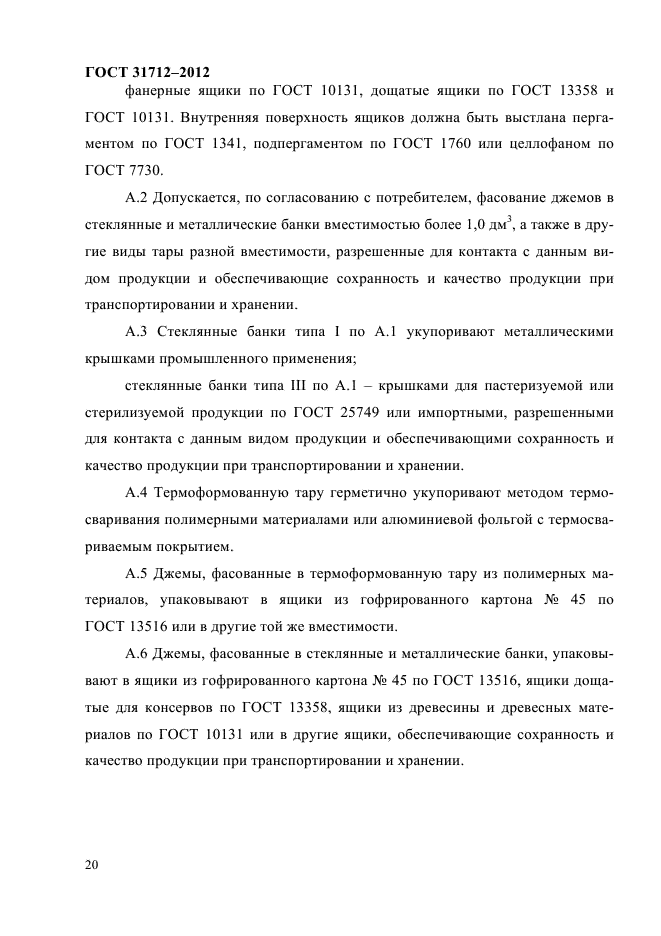 ГОСТ 31712–2012

фанерные ящики по ГОСТ 10131, дощатые ящики по ГОСТ 13358 и ГОСТ 10131. Внутренняя поверхность ящиков должна быть выстлана пергаментом по ГОСТ 1341, подпергаментом по ГОСТ 1760 или целлофаном по ГОСТ 7730.

А.2 Допускается, по согласованию с потребителем, фасование джемов в стеклянные и металлические банки вместимостью более 1,0 дм$^3$, а также в другие виды тары разной вместимости, разрешенные для контакта с данным видом продукции и обеспечивающие сохранность и качество продукции при транспортировании и хранении.

А.3 Стеклянные банки типа I по А.1 укупоривают металлическими крышками промышленного применения;

стеклянные банки типа III по А.1 – крышками для пастеризуемой или стерилизуемой продукции по ГОСТ 25749 или импортными, разрешенными для контакта с данным видом продукции и обеспечивающими сохранность и качество продукции при транспортировании и хранении.

А.4 Термоформованную тару герметично укупоривают методом термосваривания полимерными материалами или алюминиевой фольгой с термосвариваемым покрытием.

А.5 Джемы, фасованные в термоформованную тару из полимерных материалов, упаковывают в ящики из гофрированного картона № 45 по ГОСТ 13516 или в другие той же вместимости.

А.6 Джемы, фасованные в стеклянные и металлические банки, упаковывают в ящики из гофрированного картона № 45 по ГОСТ 13516, ящики дощатые для консервов по ГОСТ 13358, ящики из древесины и древесных материалов по ГОСТ 10131 или в другие ящики, обеспечивающие сохранность и качество продукции при транспортировании и хранении.

20